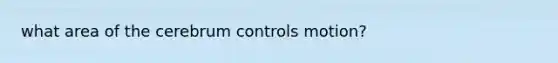 what area of the cerebrum controls motion?